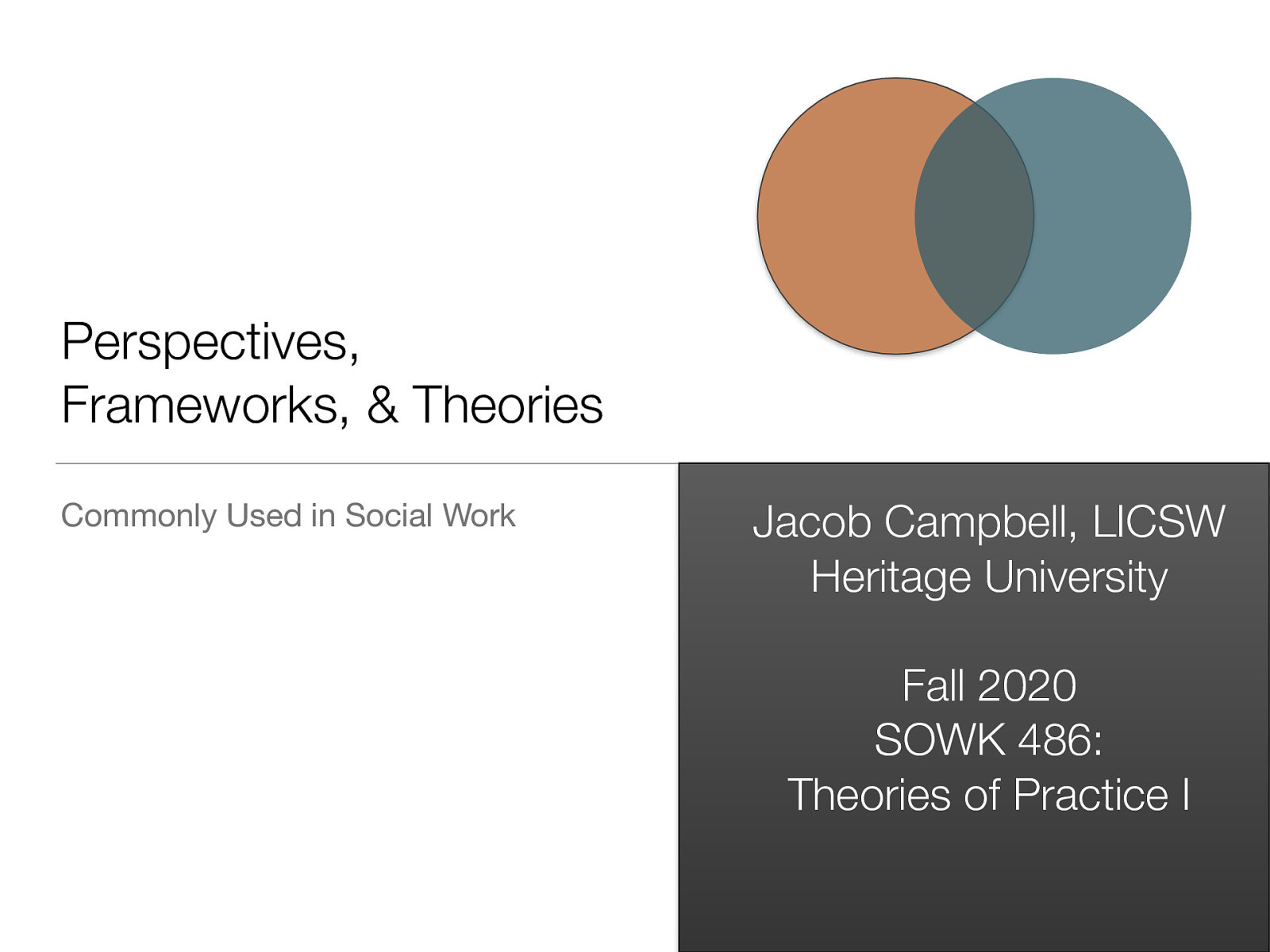 Perspectives, Frameworks, & Theories

Commonly Used in Social Work

Jacob Campbell, LICSW
Heritage University

Fall 2020
SOWK 486:
Theories of Practice I